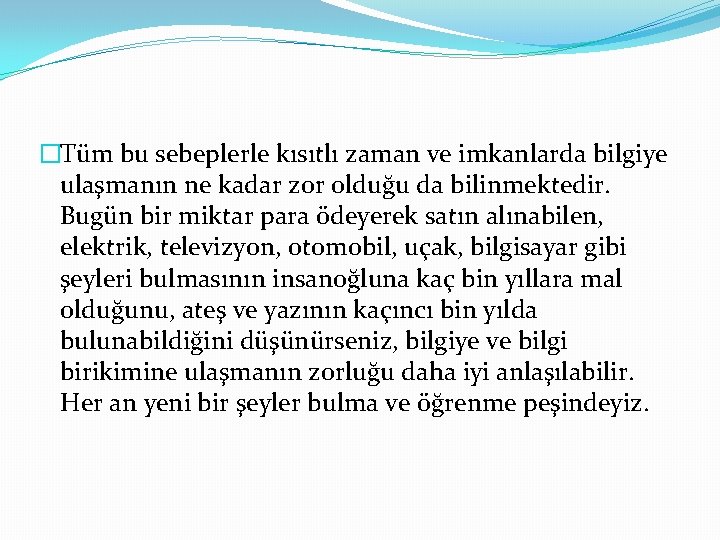 Tüm bu sebeplerle kısıtlı zaman ve imkanlarda bilgiye ulaşmanın ne kadar zor olduğu da bilinmektedir. Bugün bir miktar para ödeyerek satın alınabilen, elektrik, televizyon, otomobil, uçak, bilgisayar gibi şeyleri bulmasının insanoğluna kaç bin yıllara mal olduğunu, ateş ve yazının kaçıncı bin yılda bulunabildiğini düşünürseniz, bilgiye ve bilgi birikimine ulaşmanın zorluğu daha iyi anlaşılabilir. Her an yeni bir şeyler bulma ve öğrenme peşindeyiz.